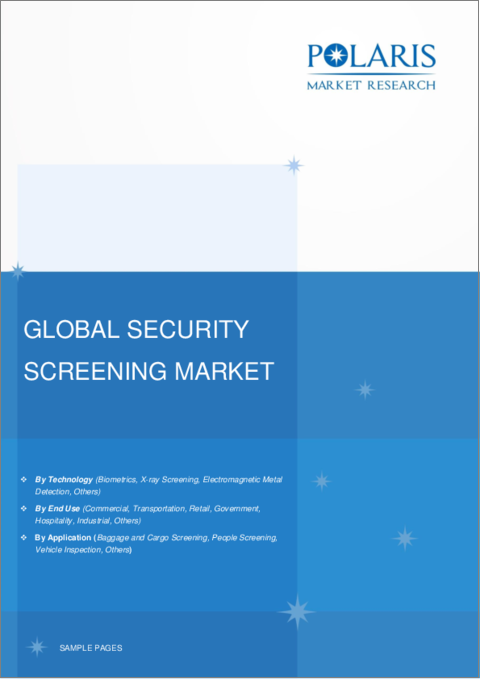 POLARIS
MARKET RESEARCH

GLOBAL SECURITY SCREENING MARKET

❖ By Technology (Biometrics, X-ray Screening, Electromagnetic Metal Detection, Others)
❖ By End Use (Commercial, Transportation, Retail, Government, Hospitality, Industrial, Others)
❖ By Application (Baggage and Cargo Screening, People Screening, Vehicle Inspection, Others)

SAMPLE PAGES